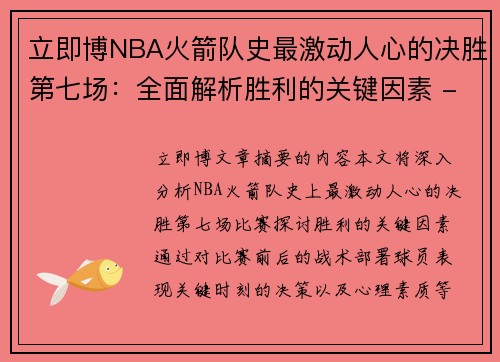 立即博NBA火箭队史最激动人心的决胜第七场：全面解析胜利的关键因素 -

立即博文章摘要的内容本文将深入分析NBA火箭队史上最激动人心的决胜第七场比赛探讨胜利的关键因素通过对比赛前后的战术部署球员表现关键时刻的决策以及心理素质等